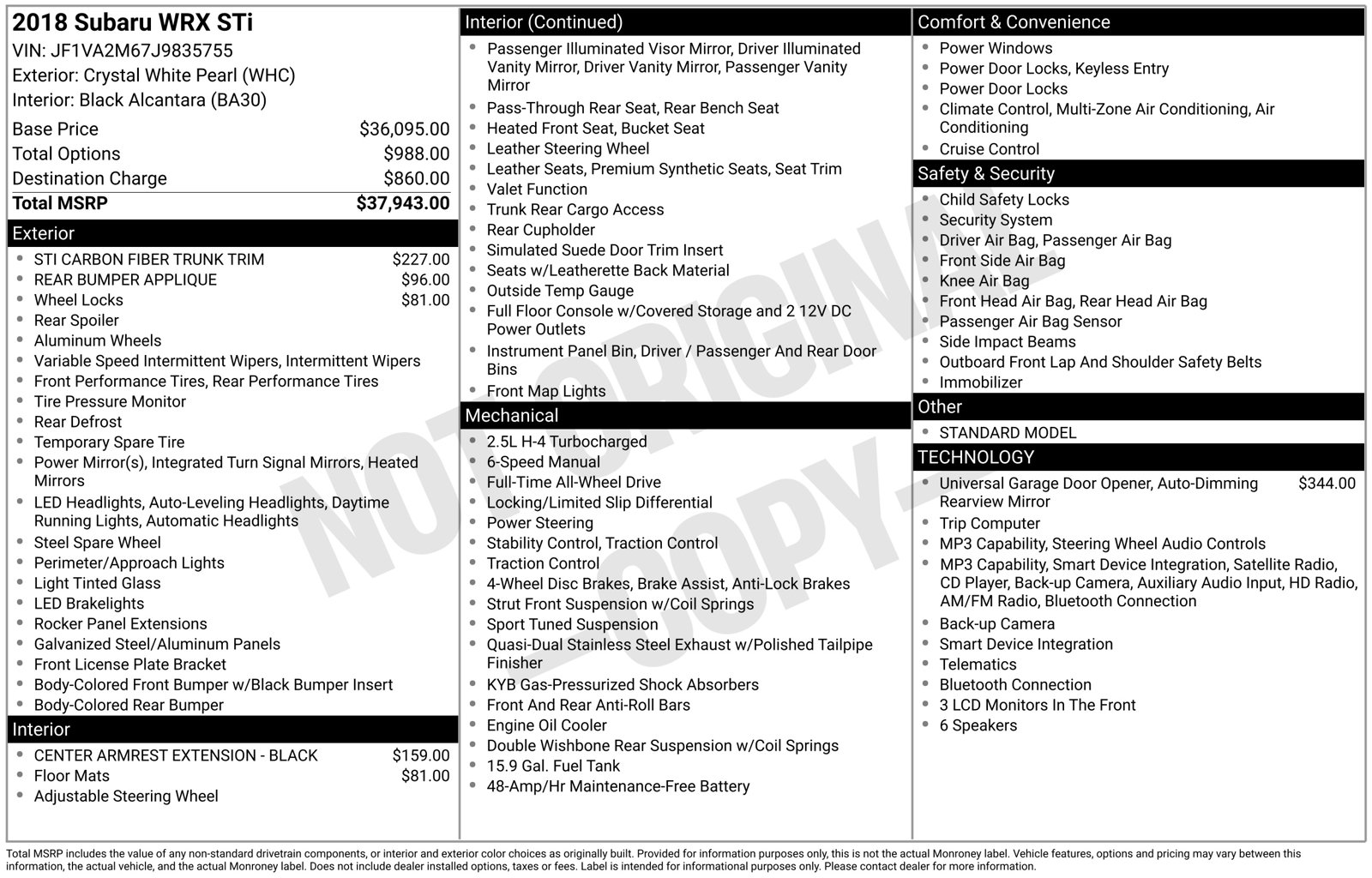 2018 Subaru WRX STi
VIN: JF1VA2M67J9835755
Exterior: Crystal White Pearl (WHC)
Interior: Black Alcantara (BA30)

Base Price $36,095.00
Total Options $988.00
Destination Charge $860.00
Total MSRP $37,943.00

Exterior
• STI CARBON FIBER TRUNK TRIM $227.00
• REAR BUMPER APPLIQUE $96.00
• Wheel Locks $81.00
• Rear Spoiler
• Aluminum Wheels
• Variable Speed Intermittent Wipers, Intermittent Wipers
• Front Performance Tires, Rear Performance Tires
• Tire Pressure Monitor
• Rear Defrost
• Temporary Spare Tire
• Power Mirror(s), Integrated Turn Signal Mirrors, Heated Mirrors
• LED Headlights, Auto-Leveling Headlights, Daytime Running Lights, Automatic Headlights
• Steel Spare Wheel
• Perimeter/Approach Lights
• Light Tinted Glass
• LED Brakelights
• Rocker Panel Extensions
• Galvanized Steel/Aluminum Panels
• Front License Plate Bracket
• Body-Colored Front Bumper w/Black Bumper Insert
• Body-Colored Rear Bumper

Interior
• CENTER ARMREST EXTENSION - BLACK $159.00
• Floor Mats $81.00
• Adjustable Steering Wheel

Interior (Continued)
• Passenger Illuminated Visor Mirror, Driver Illuminated Vanity Mirror, Driver Vanity Mirror, Passenger Vanity Mirror
• Pass-Through Rear Seat, Rear Bench Seat
• Heated Front Seat, Bucket Seat
• Leather Steering Wheel
• Leather Seats, Premium Synthetic Seats, Seat Trim
• Valet Function
• Trunk Rear Cargo Access
• Rear Cupholder
• Simulated Suede Door Trim Insert
• Seats w/Leatherette Back Material
• Outside Temp Gauge
• Full Floor Console w/Covered Storage and 2 12V DC Power Outlets
• Instrument Panel Bin, Driver / Passenger And Rear Door Bins
• Front Map Lights

Mechanical
• 2.5L H-4 Turbocharged
• 6-Speed Manual
• Full-Time All-Wheel Drive
• Locking/Limited Slip Differential
• Power Steering
• Stability Control, Traction Control
• Traction Control
• 4-Wheel Disc Brakes, Brake Assist, Anti-Lock Brakes
• Strut Front Suspension w/Coil Springs
• Sport Tuned Suspension
• Quasi-Dual Stainless Steel Exhaust w/Polished Tailpipe Finisher
• KYB Gas-Pressurized Shock Absorbers
• Front And Rear Anti-Roll Bars
• Engine Oil Cooler
• Double Wishbone Rear Suspension w/Coil Springs
• 15.9 Gal. Fuel Tank
• 48-Amp/Hr Maintenance-Free Battery

Comfort & Convenience
• Power Windows
• Power Door Locks, Keyless Entry
• Power Door Locks
• Climate Control, Multi-Zone Air Conditioning, Air Conditioning
• Cruise Control

Safety & Security
• Child Safety Locks
• Security System
• Driver Air Bag, Passenger Air Bag
• Front Side Air Bag
• Knee Air Bag
• Front Head Air Bag, Rear Head Air Bag
• Passenger Air Bag Sensor
• Side Impact Beams
• Outboard Front Lap And Shoulder Safety Belts
• Immobilizer

Other
• STANDARD MODEL

TECHNOLOGY
• Universal Garage Door Opener, Auto-Dimming Rearview Mirror $344.00
• Trip Computer
• MP3 Capability, Steering Wheel Audio Controls
• MP3 Capability, Smart Device Integration, Satellite Radio, CD Player, Back-up Camera, Auxiliary Audio Input, HD Radio, AM/FM Radio, Bluetooth Connection
• Back-up Camera
• Smart Device Integration
• Telematics
• Bluetooth Connection
• 3 LCD Monitors In The Front
• 6 Speakers

Total MSRP includes the value of any non-standard drivetrain components, or interior and exterior color choices as originally built. Provided for information purposes only, this is not the actual Monroney label. Vehicle features, options and pricing may vary between this information, the actual vehicle, and the actual Monroney label. Does not include dealer installed options, taxes or fees. Label is intended for informational purposes only. Please contact dealer for more information.

NOT ORIGINAL COPY